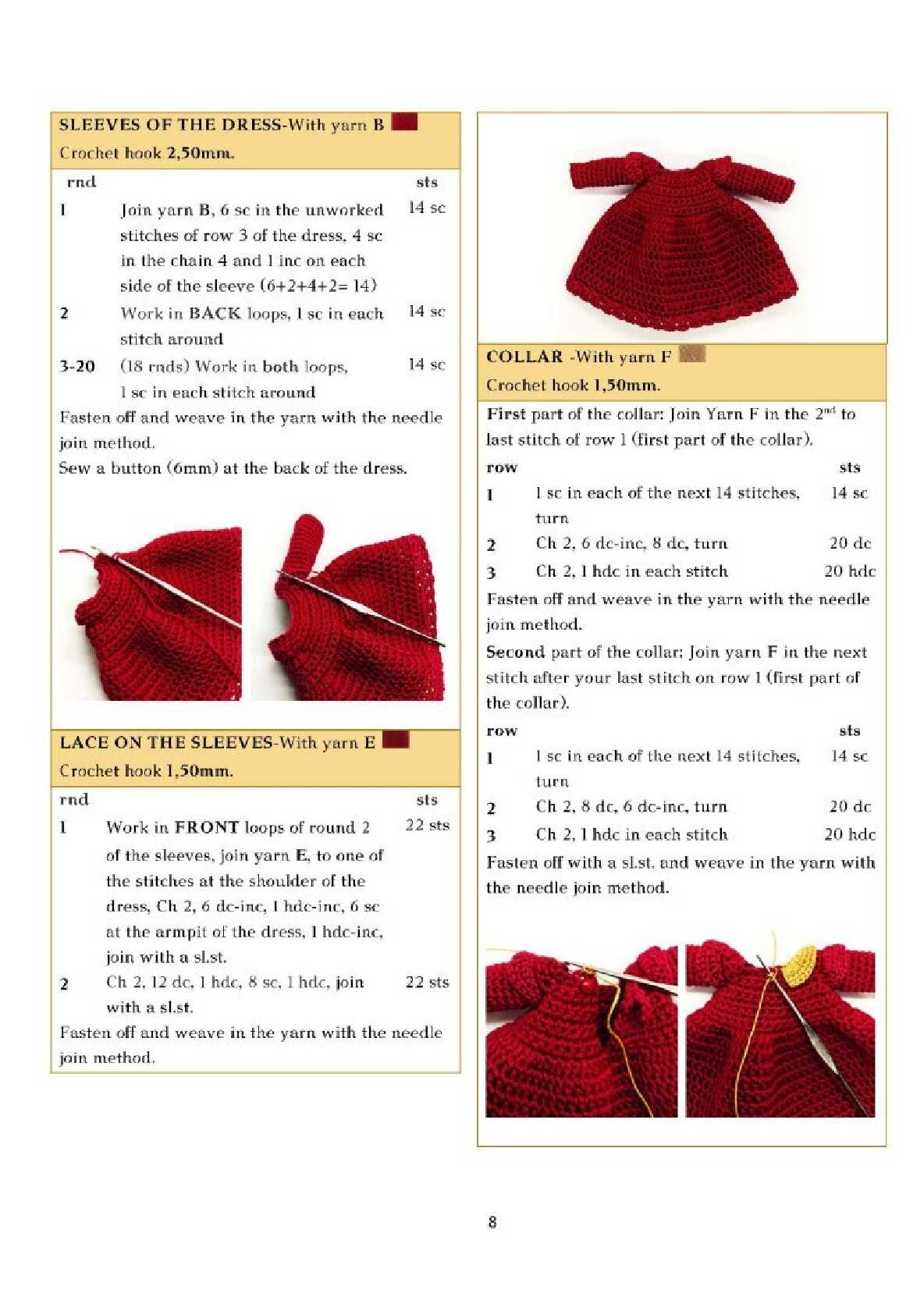 SLEEVES OF THE DRESS-With yarn B

Crochet hook 2,50mm.

| rnd | | sts |
|---|---|---|
| 1 | Join yarn B, 6 sc in the unworked stitches of row 3 of the dress, 4 sc in the chain 4 and 1 inc on each side of the sleeve (6+2+4+2= 14) | 14 sc |
| 2 | Work in BACK loops, 1 sc in each stitch around | 14 sc |
| 3-20 | (18 rnds) Work in both loops, 1 sc in each stitch around | 14 sc |

Fasten off and weave in the yarn with the needle join method.

Sew a button (6mm) at the back of the dress.

LACE ON THE SLEEVES-With yarn E

Crochet hook 1,50mm.

| rnd | | sts |
|---|---|---|
| 1 | Work in FRONT loops of round 2 of the sleeves, join yarn E, to one of the stitches at the shoulder of the dress, Ch 2, 6 dc-inc, 1 hdc-inc, 6 sc at the armpit of the dress, 1 hdc-inc, join with a sl.st. | 22 sts |
| 2 | Ch 2, 12 dc, 1 hdc, 8 sc, 1 hdc, join with a sl.st. | 22 sts |

Fasten off and weave in the yarn with the needle join method.

COLLAR -With yarn F

Crochet hook 1,50mm.

First part of the collar: Join Yarn F in the $2^{nd}$ to last stitch of row 1 (first part of the collar).

| row | | sts |
|---|---|---|
| 1 | 1 sc in each of the next 14 stitches, turn | 14 sc |
| 2 | Ch 2, 6 dc-inc, 8 dc, turn | 20 dc |
| 3 | Ch 2, 1 hdc in each stitch | 20 hdc |

Fasten off and weave in the yarn with the needle join method.

Second part of the collar: Join yarn F in the next stitch after your last stitch on row 1 (first part of the collar).

| row | | sts |
|---|---|---|
| 1 | 1 sc in each of the next 14 stitches, turn | 14 sc |
| 2 | Ch 2, 8 dc, 6 dc-inc, turn | 20 dc |
| 3 | Ch 2, 1 hdc in each stitch | 20 hdc |

Fasten off with a sl.st. and weave in the yarn with the needle join method.

8